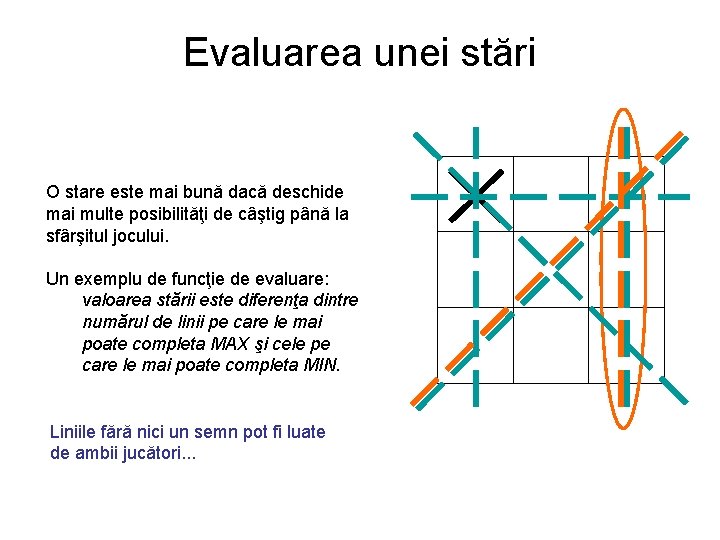 Evaluarea unei stări

O stare este mai bună dacă deschide mai multe posibilităţi de câştig până la sfârşitul jocului.

Un exemplu de funcţie de evaluare:
valoarea stării este diferenţa dintre numărul de linii pe care le mai poate completa MAX şi cele pe care le mai poate completa MIN.

Liniile fără nici un semn pot fi luate de ambii jucători...